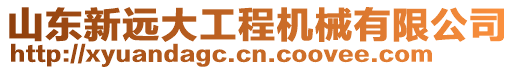 山东新远大工程机械有限公司
http://xyuandagc.cn.coovee.com